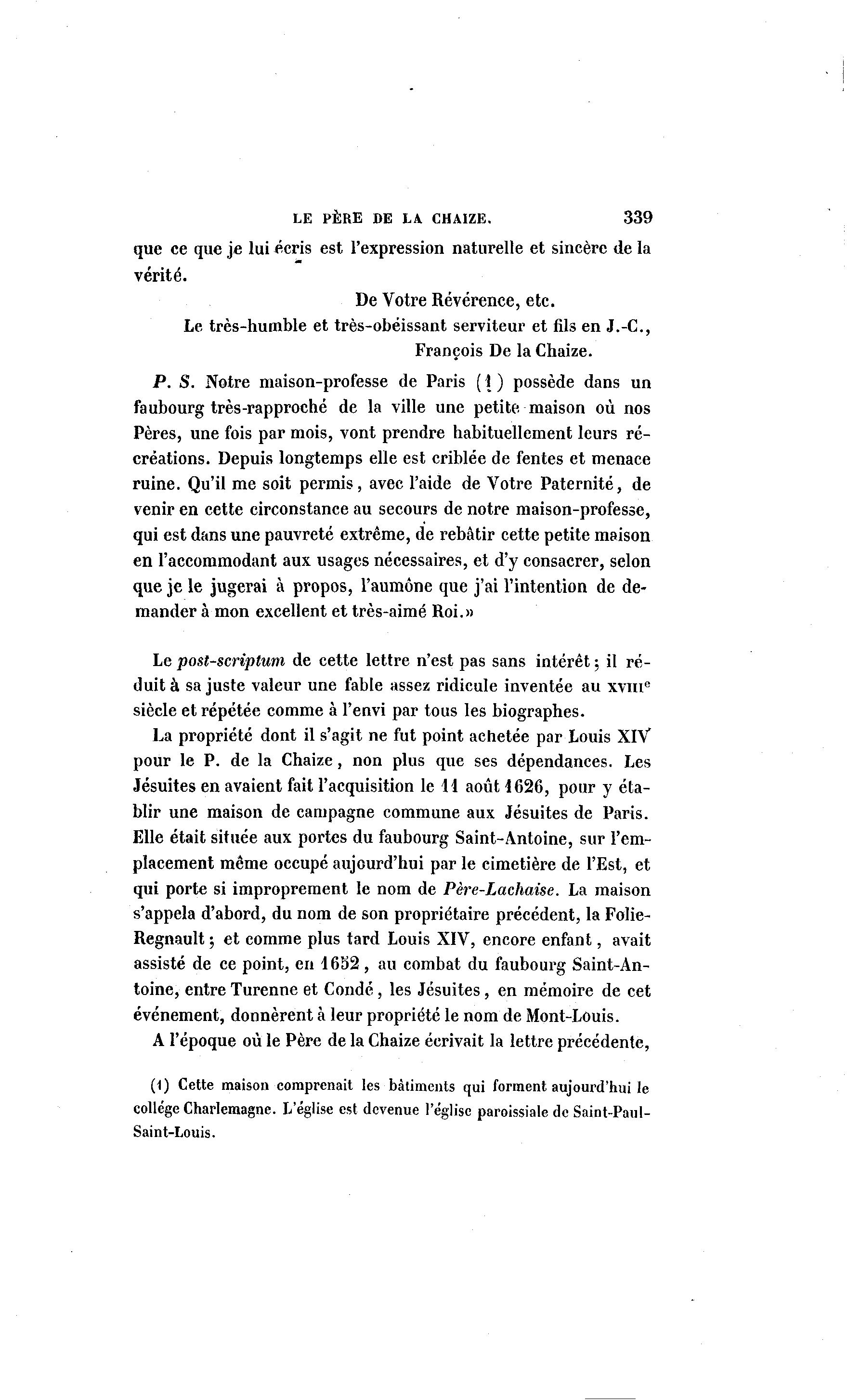 LE PÈRE DE LA CHAIZE. 339

que ce que je lui écris est l'expression naturelle et sincère de la vérité.

De Votre Révérence, etc.
Le très-humble et très-obéissant serviteur et fils en J.-C.,
François De la Chaize.

P. S. Notre maison-professe de Paris (1) possède dans un faubourg très-rapproché de la ville une petite maison où nos Pères, une fois par mois, vont prendre habituellement leurs récréations. Depuis longtemps elle est criblée de fentes et menace ruine. Qu'il me soit permis, avec l'aide de Votre Paternité, de venir en cette circonstance au secours de notre maison-professe, qui est dans une pauvreté extrême, de rebâtir cette petite maison en l'accommodant aux usages nécessaires, et d'y consacrer, selon que je le jugerai à propos, l'aumône que j'ai l'intention de demander à mon excellent et très-aimé Roi.»

Le post-scriptum de cette lettre n'est pas sans intérêt; il réduit à sa juste valeur une fable assez ridicule inventée au XVIIIe siècle et répétée comme à l'envi par tous les biographes.

La propriété dont il s'agit ne fut point achetée par Louis XIV pour le P. de la Chaize, non plus que ses dépendances. Les Jésuites en avaient fait l'acquisition le 11 août 1626, pour y établir une maison de campagne commune aux Jésuites de Paris. Elle était située aux portes du faubourg Saint-Antoine, sur l'emplacement même occupé aujourd'hui par le cimetière de l'Est, et qui porte si improprement le nom de Père-Lachaise. La maison s'appela d'abord, du nom de son propriétaire précédent, la Folie-Regnault; et comme plus tard Louis XIV, encore enfant, avait assisté de ce point, en 1652, au combat du faubourg Saint-Antoine, entre Turenne et Condé, les Jésuites, en mémoire de cet événement, donnèrent à leur propriété le nom de Mont-Louis.

A l'époque où le Père de la Chaize écrivait la lettre précédente,

(1) Cette maison comprenait les bâtiments qui forment aujourd'hui le collége Charlemagne. L'église est devenue l'église paroissiale de Saint-Paul-Saint-Louis.